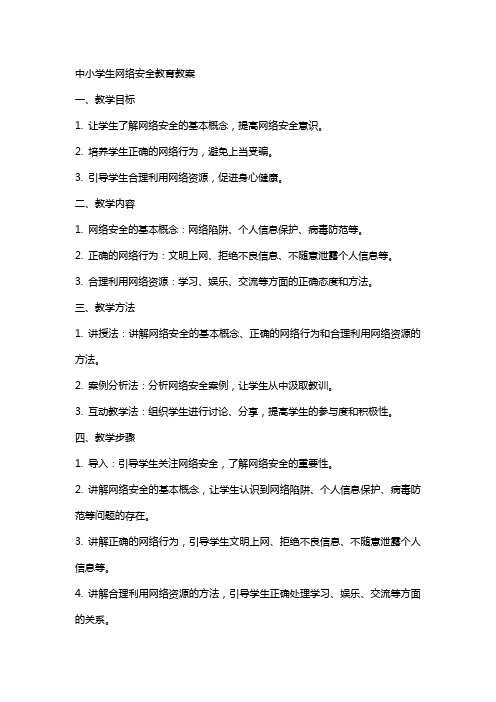 中小学生网络安全教育教案

一、教学目标

1. 让学生了解网络安全的基本概念，提高网络安全意识。

2. 培养学生正确的网络行为，避免上当受骗。

3. 引导学生合理利用网络资源，促进身心健康。

二、教学内容

1. 网络安全的基本概念：网络陷阱、个人信息保护、病毒防范等。

2. 正确的网络行为：文明上网、拒绝不良信息、不随意泄露个人信息等。

3. 合理利用网络资源：学习、娱乐、交流等方面的正确态度和方法。

三、教学方法

1. 讲授法：讲解网络安全的基本概念、正确的网络行为和合理利用网络资源的方法。

2. 案例分析法：分析网络安全案例，让学生从中汲取教训。

3. 互动教学法：组织学生进行讨论、分享，提高学生的参与度和积极性。

四、教学步骤

1. 导入：引导学生关注网络安全，了解网络安全的重要性。

2. 讲解网络安全的基本概念，让学生认识到网络陷阱、个人信息保护、病毒防范等问题的存在。

3. 讲解正确的网络行为，引导学生文明上网、拒绝不良信息、不随意泄露个人信息等。

4. 讲解合理利用网络资源的方法，引导学生正确处理学习、娱乐、交流等方面的关系。